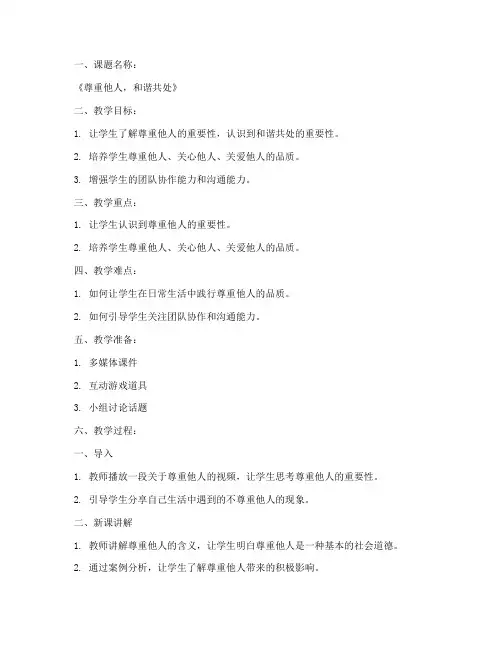 一、课题名称：

《尊重他人，和谐共处》

二、教学目标：

1. 让学生了解尊重他人的重要性，认识到和谐共处的重要性。

2. 培养学生尊重他人、关心他人、关爱他人的品质。

3. 增强学生的团队协作能力和沟通能力。

三、教学重点：

1. 让学生认识到尊重他人的重要性。

2. 培养学生尊重他人、关心他人、关爱他人的品质。

四、教学难点：

1. 如何让学生在日常生活中践行尊重他人的品质。

2. 如何引导学生关注团队协作和沟通能力。

五、教学准备：

1. 多媒体课件

2. 互动游戏道具

3. 小组讨论话题

六、教学过程：

一、导入

1. 教师播放一段关于尊重他人的视频，让学生思考尊重他人的重要性。

2. 引导学生分享自己生活中遇到的不尊重他人的现象。

二、新课讲解

1. 教师讲解尊重他人的含义，让学生明白尊重他人是一种基本的社会道德。

2. 通过案例分析，让学生了解尊重他人带来的积极影响。